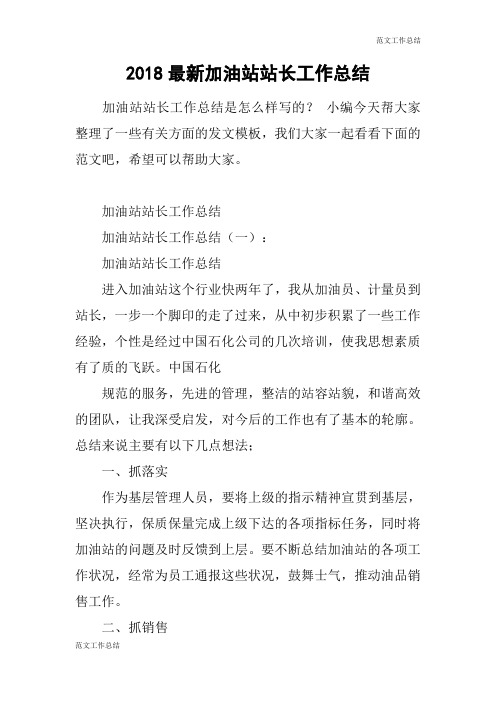 范文工作总结

2018 最新加油站站长工作总结

加油站站长工作总结是怎么样写的？ 小编今天帮大家整理了一些有关方面的发文模板，我们大家一起看看下面的范文吧，希望可以帮助大家。

加油站站长工作总结

加油站站长工作总结（一）：

加油站站长工作总结

进入加油站这个行业快两年了，我从加油员、计量员到站长，一步一个脚印的走了过来，从中初步积累了一些工作经验，个性是经过中国石化公司的几次培训，使我思想素质有了质的飞跃。中国石化

规范的服务，先进的管理，整洁的站容站貌，和谐高效的团队，让我深受启发，对今后的工作也有了基本的轮廓。总结来说主要有以下几点想法：

一、抓落实

作为基层管理人员，要将上级的指示精神宣贯到基层，坚决执行，保质保量完成上级下达的各项指标任务，同时将加油站的问题及时反馈到上层。要不断总结加油站的各项工作状况，经常为员工通报这些状况，鼓舞士气，推动油品销售工作。

二、抓销售

范文工作总结